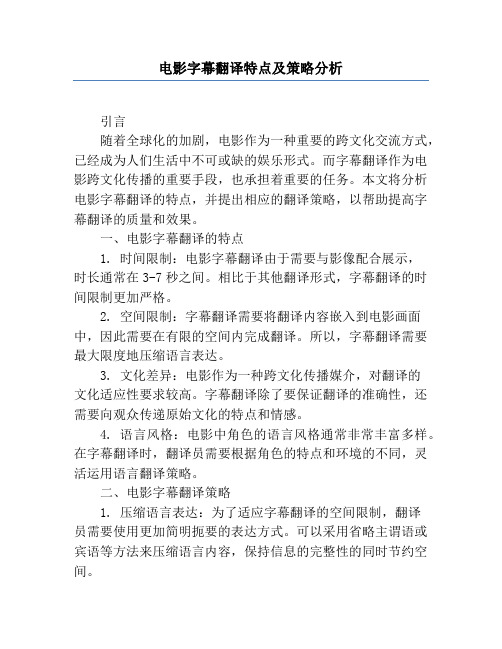 电影字幕翻译特点及策略分析

引言

随着全球化的加剧，电影作为一种重要的跨文化交流方式，已经成为人们生活中不可或缺的娱乐形式。而字幕翻译作为电影跨文化传播的重要手段，也承担着重要的任务。本文将分析电影字幕翻译的特点，并提出相应的翻译策略，以帮助提高字幕翻译的质量和效果。

一、电影字幕翻译的特点

1. 时间限制：电影字幕翻译由于需要与影像配合展示，时长通常在 3-7 秒之间。相比于其他翻译形式，字幕翻译的时间限制更加严格。

2. 空间限制：字幕翻译需要将翻译内容嵌入到电影画面中，因此需要在有限的空间内完成翻译。所以，字幕翻译需要最大限度地压缩语言表达。

3. 文化差异：电影作为一种跨文化传播媒介，对翻译的文化适应性要求较高。字幕翻译除了要保证翻译的准确性，还需要向观众传递原始文化的特点和情感。

4. 语言风格：电影中角色的语言风格通常非常丰富多样。在字幕翻译时，翻译员需要根据角色的特点和环境的不同，灵活运用语言翻译策略。

二、电影字幕翻译策略

1. 压缩语言表达：为了适应字幕翻译的空间限制，翻译员需要使用更加简明扼要的表达方式。可以采用省略主谓语或宾语等方法来压缩语言内容，保持信息的完整性的同时节约空间。